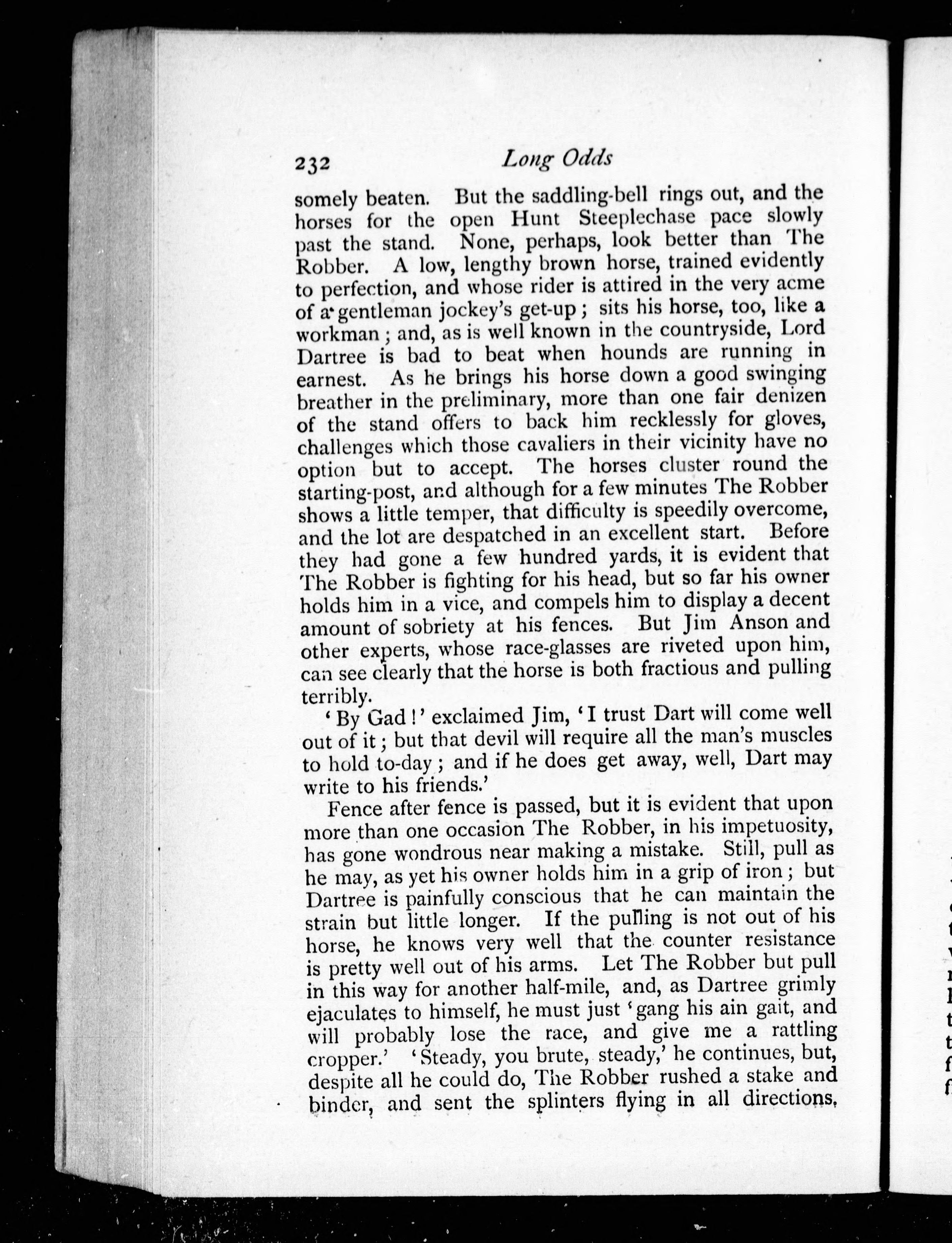 232 Long Odds

somely beaten. But the saddling-bell rings out, and the horses for the open Hunt Steeplechase pace slowly past the stand. None, perhaps, look better than The Robber. A low, lengthy brown horse, trained evidently to perfection, and whose rider is attired in the very acme of a gentleman jockey's get-up; sits his horse, too, like a workman; and, as is well known in the countryside, Lord Dartree is bad to beat when hounds are running in earnest. As he brings his horse down a good swinging breather in the preliminary, more than one fair denizen of the stand offers to back him recklessly for gloves, challenges which those cavaliers in their vicinity have no option but to accept. The horses cluster round the starting-post, and although for a few minutes The Robber shows a little temper, that difficulty is speedily overcome, and the lot are despatched in an excellent start. Before they had gone a few hundred yards, it is evident that The Robber is fighting for his head, but so far his owner holds him in a vice, and compels him to display a decent amount of sobriety at his fences. But Jim Anson and other experts, whose race-glasses are riveted upon him, can see clearly that the horse is both fractious and pulling terribly.

'By Gad!' exclaimed Jim, 'I trust Dart will come well out of it; but that devil will require all the man's muscles to hold to-day; and if he does get away, well, Dart may write to his friends.'

Fence after fence is passed, but it is evident that upon more than one occasion The Robber, in his impetuosity, has gone wondrous near making a mistake. Still, pull as he may, as yet his owner holds him in a grip of iron; but Dartree is painfully conscious that he can maintain the strain but little longer. If the pulling is not out of his horse, he knows very well that the counter resistance is pretty well out of his arms. Let The Robber but pull in this way for another half-mile, and, as Dartree grimly ejaculates to himself, he must just 'gang his ain gait, and will probably lose the race, and give me a rattling cropper.' 'Steady, you brute, steady,' he continues, but, despite all he could do, The Robber rushed a stake and binder, and sent the splinters flying in all directions,